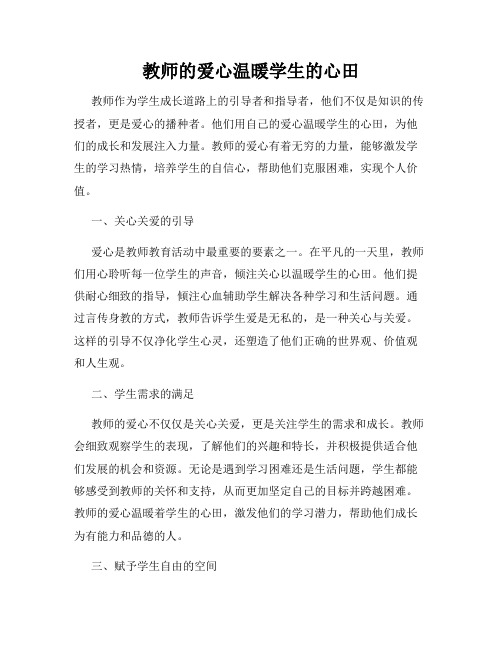 教师的爱心温暖学生的心田

教师作为学生成长道路上的引导者和指导者，他们不仅是知识的传授者，更是爱心的播种者。他们用自己的爱心温暖学生的心田，为他们的成长和发展注入力量。教师的爱心有着无穷的力量，能够激发学生的学习热情，培养学生的自信心，帮助他们克服困难，实现个人价值。

一、关心关爱的引导

爱心是教师教育活动中最重要的要素之一。在平凡的一天里，教师们用心聆听每一位学生的声音，倾注关心以温暖学生的心田。他们提供耐心细致的指导，倾注心血辅助学生解决各种学习和生活问题。通过言传身教的方式，教师告诉学生爱是无私的，是一种关心与关爱。这样的引导不仅净化学生心灵，还塑造了他们正确的世界观、价值观和人生观。

二、学生需求的满足

教师的爱心不仅仅是关心关爱，更是关注学生的需求和成长。教师会细致观察学生的表现，了解他们的兴趣和特长，并积极提供适合他们发展的机会和资源。无论是遇到学习困难还是生活问题，学生都能够感受到教师的关怀和支持，从而更加坚定自己的目标并跨越困难。教师的爱心温暖着学生的心田，激发他们的学习潜力，帮助他们成长为有能力和品德的人。

三、赋予学生自由的空间